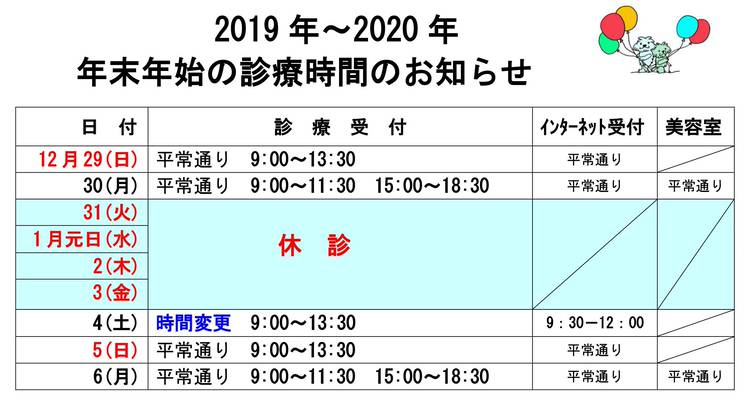 2019 年～2020 年
年末年始の診療時間のお知らせ

| 日　付 | 診　療　受　付 | インターネット受付 | 美容室 |
|---|---|---|---|
| 12月29(日) | 平常通り　9:00～13:30 | 平常通り | |
| 30(月) | 平常通り　9:00～11:30　15:00～18:30 | 平常通り | 平常通り |
| 31(火) | 休　診 | | |
| 1月元日(水) | | | |
| 2(木) | | | |
| 3(金) | | | |
| 4(土) | 時間変更　9:00～13:30 | 9：30－12：00 | |
| 5(日) | 平常通り　9:00～13:30 | 平常通り | |
| 6(月) | 平常通り　9:00～11:30　15:00～18:30 | 平常通り | 平常通り |